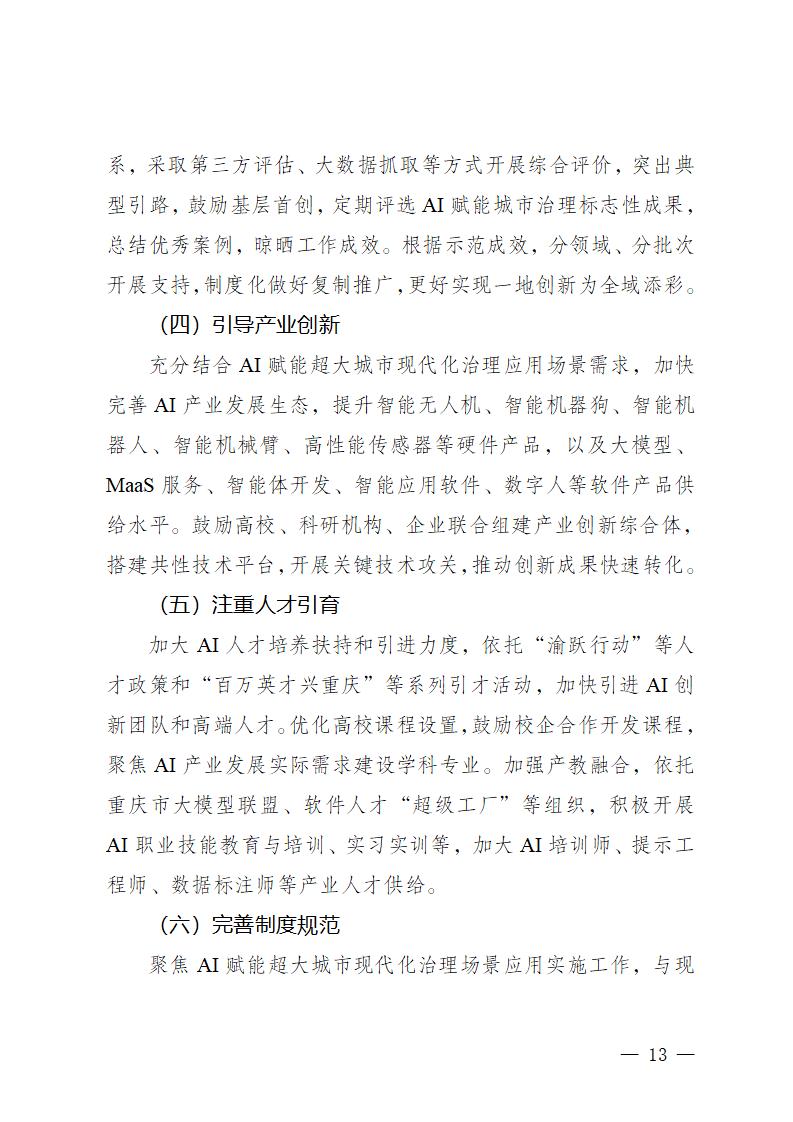 系，采取第三方评估、大数据抓取等方式开展综合评价，突出典型引路，鼓励基层首创，定期评选 AI 赋能城市治理标志性成果，总结优秀案例，晾晒工作成效。根据示范成效，分领域、分批次开展支持，制度化做好复制推广，更好实现一地创新为全域添彩。

（四）引导产业创新

充分结合 AI 赋能超大城市现代化治理应用场景需求，加快完善 AI 产业发展生态，提升智能无人机、智能机器狗、智能机器人、智能机械臂、高性能传感器等硬件产品，以及大模型、MaaS 服务、智能体开发、智能应用软件、数字人等软件产品供给水平。鼓励高校、科研机构、企业联合组建产业创新综合体，搭建共性技术平台，开展关键技术攻关，推动创新成果快速转化。

（五）注重人才引育

加大 AI 人才培养扶持和引进力度，依托“渝跃行动”等人才政策和“百万英才兴重庆”等系列引才活动，加快引进 AI 创新团队和高端人才。优化高校课程设置，鼓励校企合作开发课程，聚焦 AI 产业发展实际需求建设学科专业。加强产教融合，依托重庆市大模型联盟、软件人才“超级工厂”等组织，积极开展 AI 职业技能教育与培训、实习实训等，加大 AI 培训师、提示工程师、数据标注师等产业人才供给。

（六）完善制度规范

聚焦 AI 赋能超大城市现代化治理场景应用实施工作，与现

— 13 —